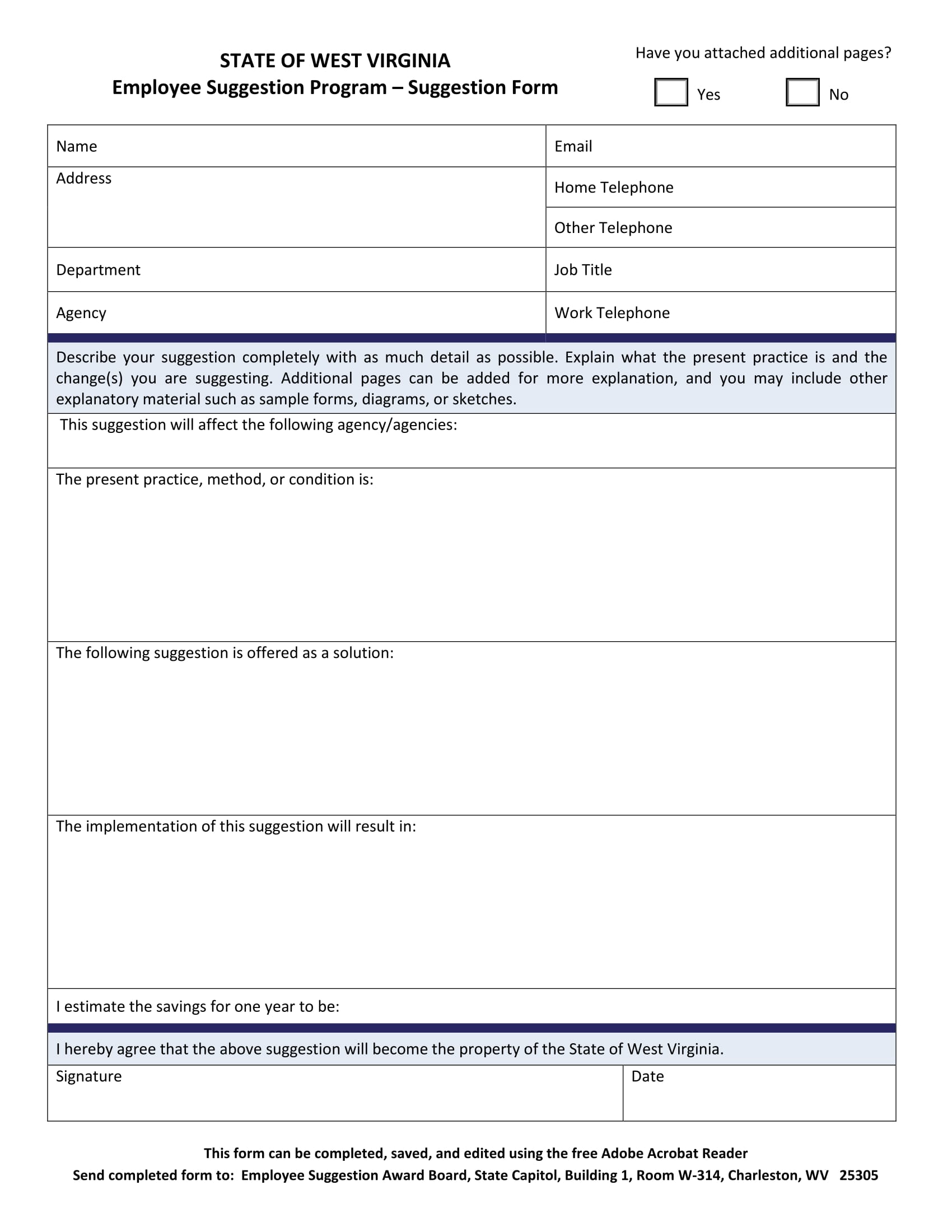 STATE OF WEST VIRGINIA
Employee Suggestion Program – Suggestion Form

Have you attached additional pages?
Yes
No

| Name | Email |
|---|---|
| Address | Home Telephone |
| | Other Telephone |
| Department | Job Title |
| Agency | Work Telephone |

Describe your suggestion completely with as much detail as possible. Explain what the present practice is and the change(s) you are suggesting. Additional pages can be added for more explanation, and you may include other explanatory material such as sample forms, diagrams, or sketches.

This suggestion will affect the following agency/agencies:

The present practice, method, or condition is:

The following suggestion is offered as a solution:

The implementation of this suggestion will result in:

I estimate the savings for one year to be:

I hereby agree that the above suggestion will become the property of the State of West Virginia.

| Signature | Date |
|---|---|

This form can be completed, saved, and edited using the free Adobe Acrobat Reader
Send completed form to: Employee Suggestion Award Board, State Capitol, Building 1, Room W-314, Charleston, WV 25305